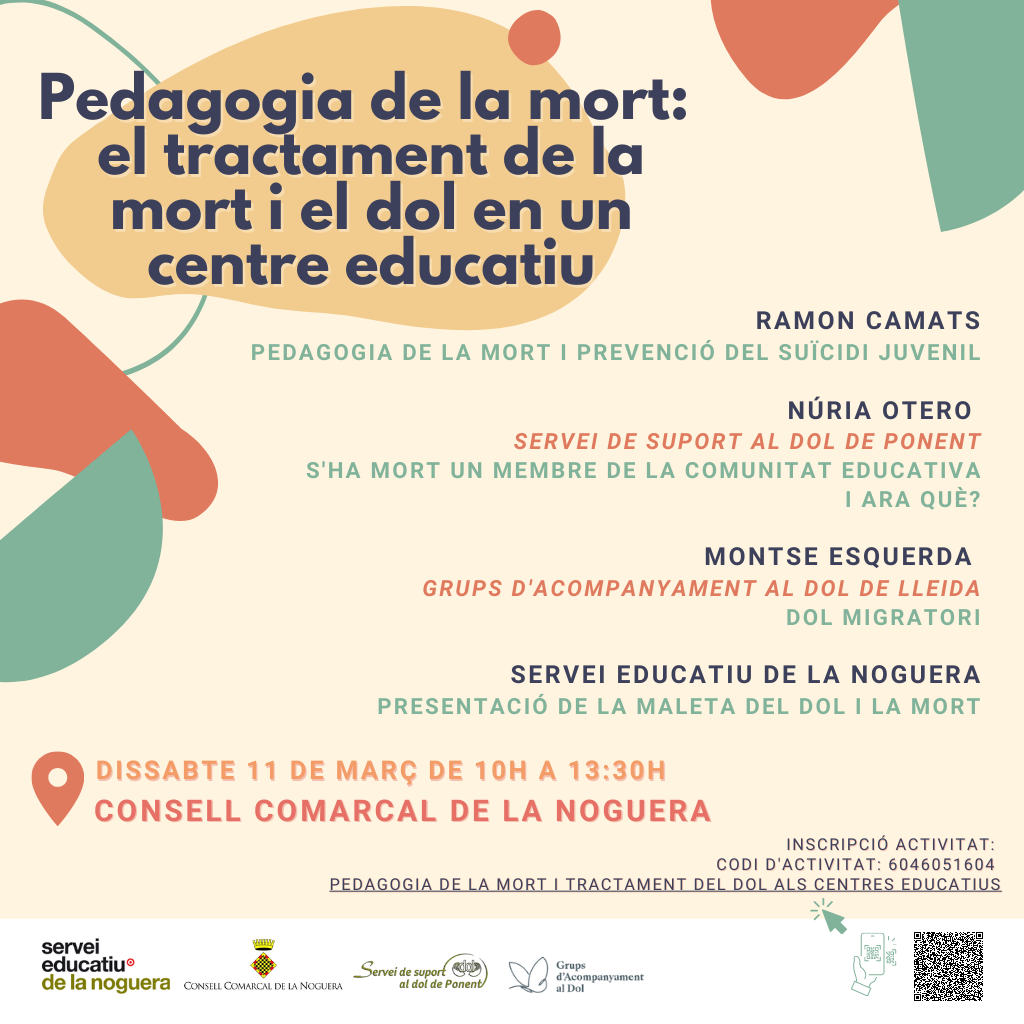 Pedagogia de la mort: el tractament de la mort i el dol en un centre educatiu

RAMON CAMATS
PEDAGOGIA DE LA MORT I PREVENCIÓ DEL SUÏCIDI JUVENIL

NÚRIA OTERO
SERVEI DE SUPORT AL DOL DE PONENT
S'HA MORT UN MEMBRE DE LA COMUNITAT EDUCATIVA I ARA QUÈ?

MONTSE ESQUERDA
GRUPS D'ACOMPANYAMENT AL DOL DE LLEIDA
DOL MIGRATORI

SERVEI EDUCATIU DE LA NOGUERA
PRESENTACIÓ DE LA MALETA DEL DOL I LA MORT

DISSABTE 11 DE MARÇ DE 10H A 13:30H
CONSELL COMARCAL DE LA NOGUERA

INSCRIPCIÓ ACTIVITAT:
CODI D'ACTIVITAT: 6046051604
PEDAGOGIA DE LA MORT I TRACTAMENT DEL DOL ALS CENTRES EDUCATIUS

servei educatiu de la noguera
CONSELL COMARCAL DE LA NOGUERA
Servei de suport al dol de Ponent
Grups d'Acompanyament al Dol